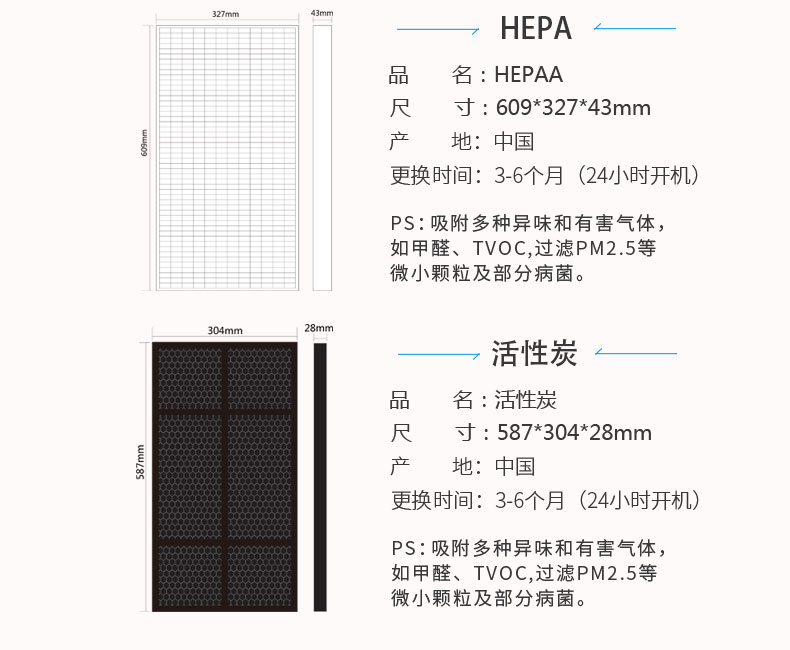 327mm
43mm
609mm

HEPA

品　名：HEPAA
尺　寸：609*327*43mm
产　地：中国
更换时间：3-6个月（24小时开机）

PS：吸附多种异味和有害气体，如甲醛、TVOC,过滤PM2.5等微小颗粒及部分病菌。

304mm
28mm
587mm

活性炭

品　名：活性炭
尺　寸：587*304*28mm
产　地：中国
更换时间：3-6个月（24小时开机）

PS：吸附多种异味和有害气体，如甲醛、TVOC,过滤PM2.5等微小颗粒及部分病菌。